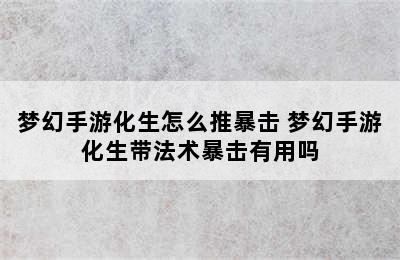 梦幻手游化生怎么推暴击 梦幻手游化生带法术暴击有用吗